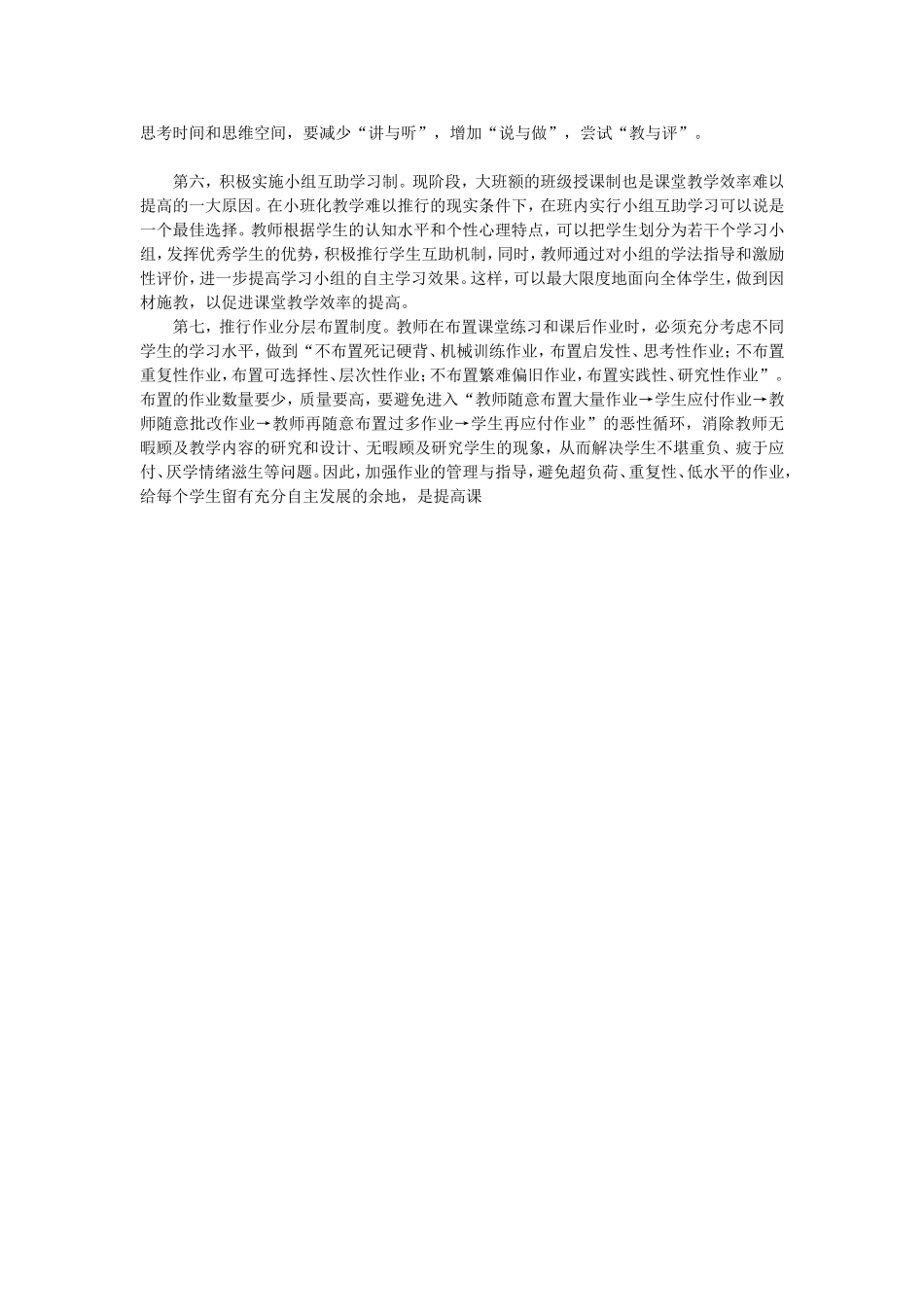 思考时间和思维空间，要减少“讲与听”，增加“说与做”，尝试“教与评”。

第六，积极实施小组互助学习制。现阶段，大班额的班级授课制也是课堂教学效率难以提高的一大原因。在小班化教学难以推行的现实条件下，在班内实行小组互助学习可以说是一个最佳选择。教师根据学生的认知水平和个性心理特点，可以把学生划分为若干个学习小组，发挥优秀学生的优势，积极推行学生互助机制，同时，教师通过对小组的学法指导和激励性评价，进一步提高学习小组的自主学习效果。这样，可以最大限度地面向全体学生，做到因材施教，以促进课堂教学效率的提高。

第七，推行作业分层布置制度。教师在布置课堂练习和课后作业时，必须充分考虑不同学生的学习水平，做到“不布置死记硬背、机械训练作业，布置启发性、思考性作业；不布置重复性作业，布置可选择性、层次性作业；不布置繁难偏旧作业，布置实践性、研究性作业”。布置的作业数量要少，质量要高，要避免进入“教师随意布置大量作业→学生应付作业→教师随意批改作业→教师再随意布置过多作业→学生再应付作业”的恶性循环，消除教师无暇顾及教学内容的研究和设计、无暇顾及研究学生的现象，从而解决学生不堪重负、疲于应付、厌学情绪滋生等问题。因此，加强作业的管理与指导，避免超负荷、重复性、低水平的作业，给每个学生留有充分自主发展的余地，是提高课